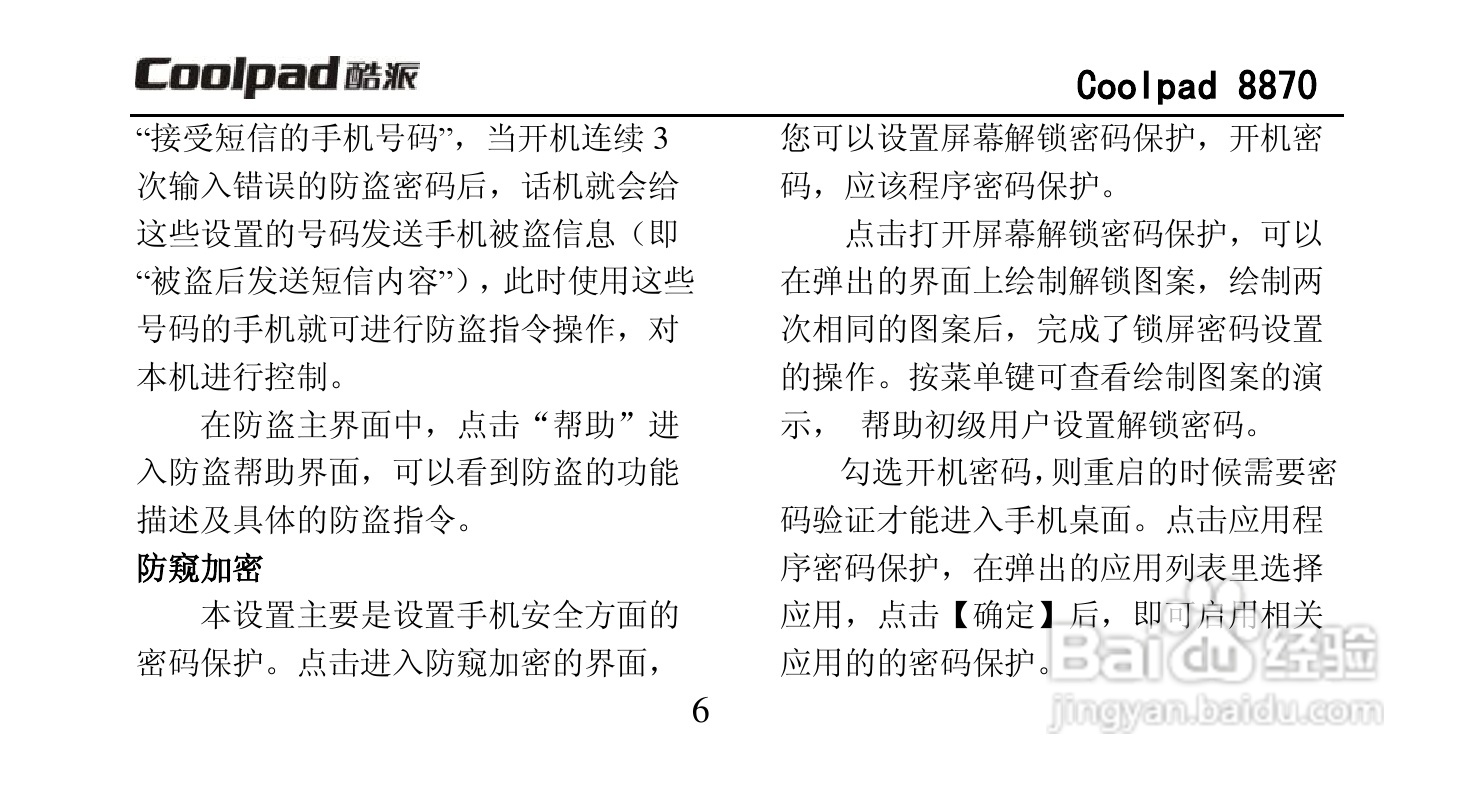 Coolpad 酷派

Coolpad 8870

“接受短信的手机号码”，当开机连续 3 次输入错误的防盗密码后，话机就会给这些设置的号码发送手机被盗信息（即“被盗后发送短信内容”），此时使用这些号码的手机就可进行防盗指令操作，对本机进行控制。

在防盗主界面中，点击“帮助”进入防盗帮助界面，可以看到防盗的功能描述及具体的防盗指令。

防窥加密

本设置主要是设置手机安全方面的密码保护。点击进入防窥加密的界面，您可以设置屏幕解锁密码保护，开机密码，应该程序密码保护。

点击打开屏幕解锁密码保护，可以在弹出的界面上绘制解锁图案，绘制两次相同的图案后，完成了锁屏密码设置的操作。按菜单键可查看绘制图案的演示， 帮助初级用户设置解锁密码。

勾选开机密码，则重启的时候需要密码验证才能进入手机桌面。点击应用程序密码保护，在弹出的应用列表里选择应用，点击【确定】后，即可启用相关应用的的密码保护。

6

Baidu 经验
jingyan.baidu.com